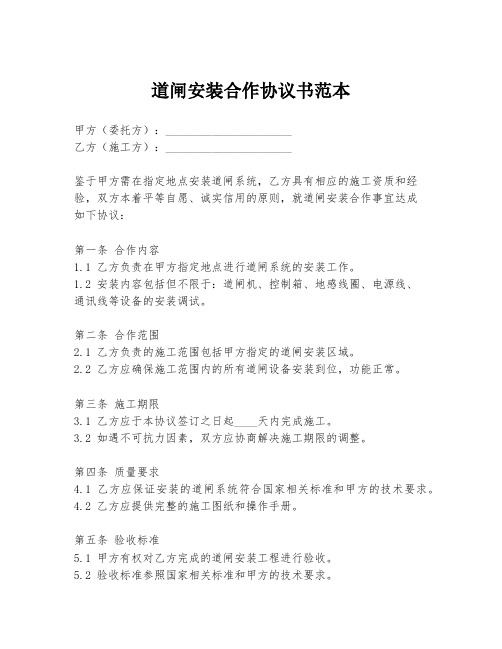 道闸安装合作协议书范本

甲方（委托方）：____________________
乙方（施工方）：____________________

鉴于甲方需在指定地点安装道闸系统，乙方具有相应的施工资质和经验，双方本着平等自愿、诚实信用的原则，就道闸安装合作事宜达成如下协议：

第一条 合作内容
1.1 乙方负责在甲方指定地点进行道闸系统的安装工作。
1.2 安装内容包括但不限于：道闸机、控制箱、地感线圈、电源线、通讯线等设备的安装调试。

第二条 合作范围
2.1 乙方负责的施工范围包括甲方指定的道闸安装区域。
2.2 乙方应确保施工范围内的所有道闸设备安装到位，功能正常。

第三条 施工期限
3.1 乙方应于本协议签订之日起____天内完成施工。
3.2 如遇不可抗力因素，双方应协商解决施工期限的调整。

第四条 质量要求
4.1 乙方应保证安装的道闸系统符合国家相关标准和甲方的技术要求。
4.2 乙方应提供完整的施工图纸和操作手册。

第五条 验收标准
5.1 甲方有权对乙方完成的道闸安装工程进行验收。
5.2 验收标准参照国家相关标准和甲方的技术要求。